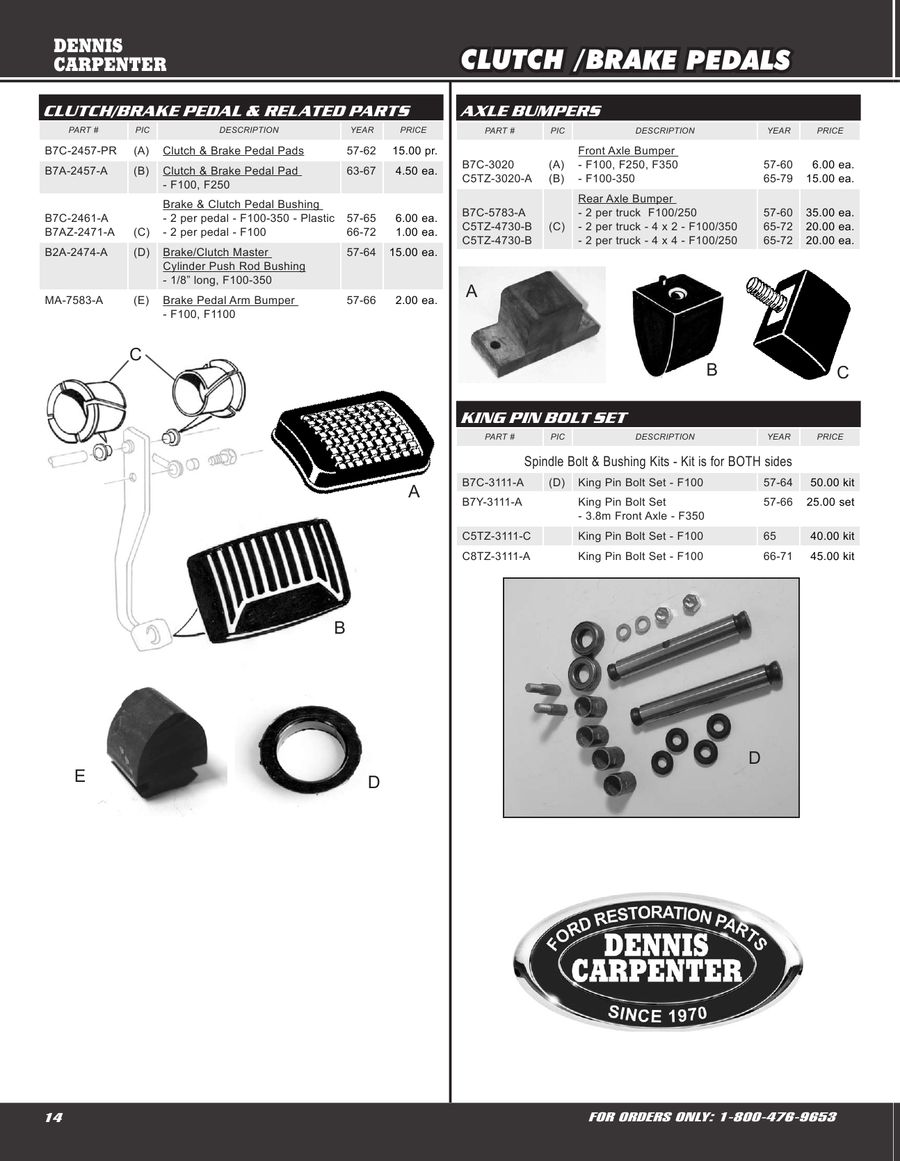 DENNIS CARPENTER

CLUTCH /BRAKE PEDALS

CLUTCH/BRAKE PEDAL & RELATED PARTS

| PART # | PIC | DESCRIPTION | YEAR | PRICE |
|---|---|---|---|---|
| B7C-2457-PR | (A) | Clutch & Brake Pedal Pads | 57-62 | 15.00 pr. |
| B7A-2457-A | (B) | Clutch & Brake Pedal Pad - F100, F250 | 63-67 | 4.50 ea. |
| B7C-2461-A B7AZ-2471-A | (C) | Brake & Clutch Pedal Bushing - 2 per pedal - F100-350 - Plastic - 2 per pedal - F100 | 57-65 66-72 | 6.00 ea. 1.00 ea. |
| B2A-2474-A | (D) | Brake/Clutch Master Cylinder Push Rod Bushing - 1/8" long, F100-350 | 57-64 | 15.00 ea. |
| MA-7583-A | (E) | Brake Pedal Arm Bumper - F100, F1100 | 57-66 | 2.00 ea. |

C

A

B

E

D

AXLE BUMPERS

| PART # | PIC | DESCRIPTION | YEAR | PRICE |
|---|---|---|---|---|
| B7C-3020 C5TZ-3020-A | (A) (B) | Front Axle Bumper - F100, F250, F350 - F100-350 | 57-60 65-79 | 6.00 ea. 15.00 ea. |
| B7C-5783-A C5TZ-4730-B C5TZ-4730-B | (C) | Rear Axle Bumper - 2 per truck F100/250 - 2 per truck - 4 x 2 - F100/350 - 2 per truck - 4 x 4 - F100/250 | 57-60 65-72 65-72 | 35.00 ea. 20.00 ea. 20.00 ea. |

A

B

C

KING PIN BOLT SET

| PART # | PIC | DESCRIPTION | YEAR | PRICE |
|---|---|---|---|---|
| | | Spindle Bolt & Bushing Kits - Kit is for BOTH sides | | |
| B7C-3111-A | (D) | King Pin Bolt Set - F100 | 57-64 | 50.00 kit |
| B7Y-3111-A | | King Pin Bolt Set - 3.8m Front Axle - F350 | 57-66 | 25.00 set |
| C5TZ-3111-C | | King Pin Bolt Set - F100 | 65 | 40.00 kit |
| C8TZ-3111-A | | King Pin Bolt Set - F100 | 66-71 | 45.00 kit |

D

FORD RESTORATION PARTS
DENNIS CARPENTER
SINCE 1970

14

FOR ORDERS ONLY: 1-800-476-9653